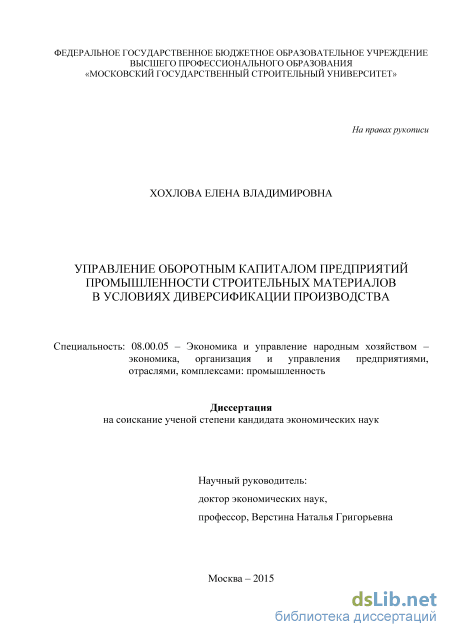 ФЕДЕРАЛЬНОЕ ГОСУДАРСТВЕННОЕ БЮДЖЕТНОЕ ОБРАЗОВАТЕЛЬНОЕ УЧРЕЖДЕНИЕ ВЫСШЕГО ПРОФЕССИОНАЛЬНОГО ОБРАЗОВАНИЯ «МОСКОВСКИЙ ГОСУДАРСТВЕННЫЙ СТРОИТЕЛЬНЫЙ УНИВЕРСИТЕТ»

На правах рукописи

ХОХЛОВА ЕЛЕНА ВЛАДИМИРОВНА

УПРАВЛЕНИЕ ОБОРОТНЫМ КАПИТАЛОМ ПРЕДПРИЯТИЙ ПРОМЫШЛЕННОСТИ СТРОИТЕЛЬНЫХ МАТЕРИАЛОВ В УСЛОВИЯХ ДИВЕРСИФИКАЦИИ ПРОИЗВОДСТВА

Специальность: 08.00.05 – Экономика и управление народным хозяйством – экономика, организация и управления предприятиями, отраслями, комплексами: промышленность

Диссертация
на соискание ученой степени кандидата экономических наук

Научный руководитель:
доктор экономических наук,
профессор, Верстина Наталья Григорьевна

Москва – 2015

dsLib.net
библиотека диссертаций